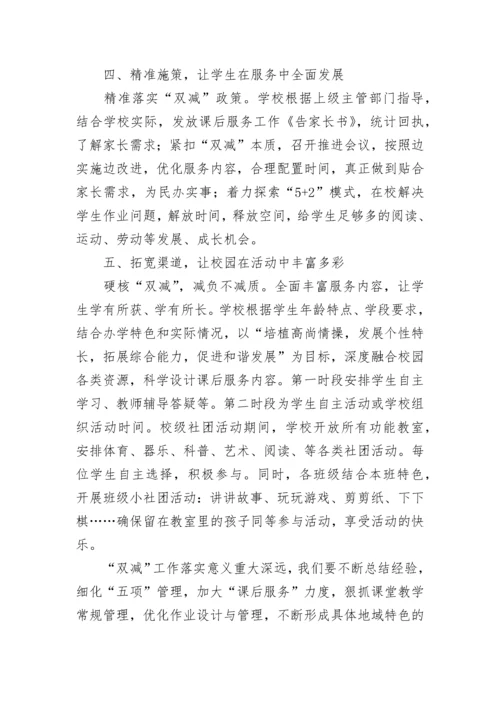 四、精准施策，让学生在服务中全面发展

精准落实“双减”政策。学校根据上级主管部门指导，结合学校实际，发放课后服务工作《告家长书》，统计回执，了解家长需求；紧扣“双减”本质，召开推进会议，按照边实施边改进，优化服务内容，合理配置时间，真正做到贴合家长需求，为民办实事；着力探索“5+2”模式，在校解决学生作业问题，解放时间，释放空间，给学生足够多的阅读、运动、劳动等发展、成长机会。

五、拓宽渠道，让校园在活动中丰富多彩

硬核“双减”，减负不减质。全面丰富服务内容，让学生学有所获、学有所长。学校根据学生年龄特点、学段要求，结合办学特色和实际情况，以“培植高尚情操，发展个性特长，拓展综合能力，促进和谐发展”为目标，深度融合校园各类资源，科学设计课后服务内容。第一时段安排学生自主学习、教师辅导答疑等。第二时段为学生自主活动或学校组织活动时间。校级社团活动期间，学校开放所有功能教室，安排体育、器乐、科普、艺术、阅读、等各类社团活动。每位学生自主选择，积极参与。同时，各班级结合本班特色，开展班级小社团活动：讲讲故事、玩玩游戏、剪剪纸、下下棋……确保留在教室里的孩子同等参与活动，享受活动的快乐。

“双减”工作落实意义重大深远，我们要不断总结经验，细化“五项”管理，加大“课后服务”力度，狠抓课堂教学常规管理，优化作业设计与管理，不断形成具体地域特色的